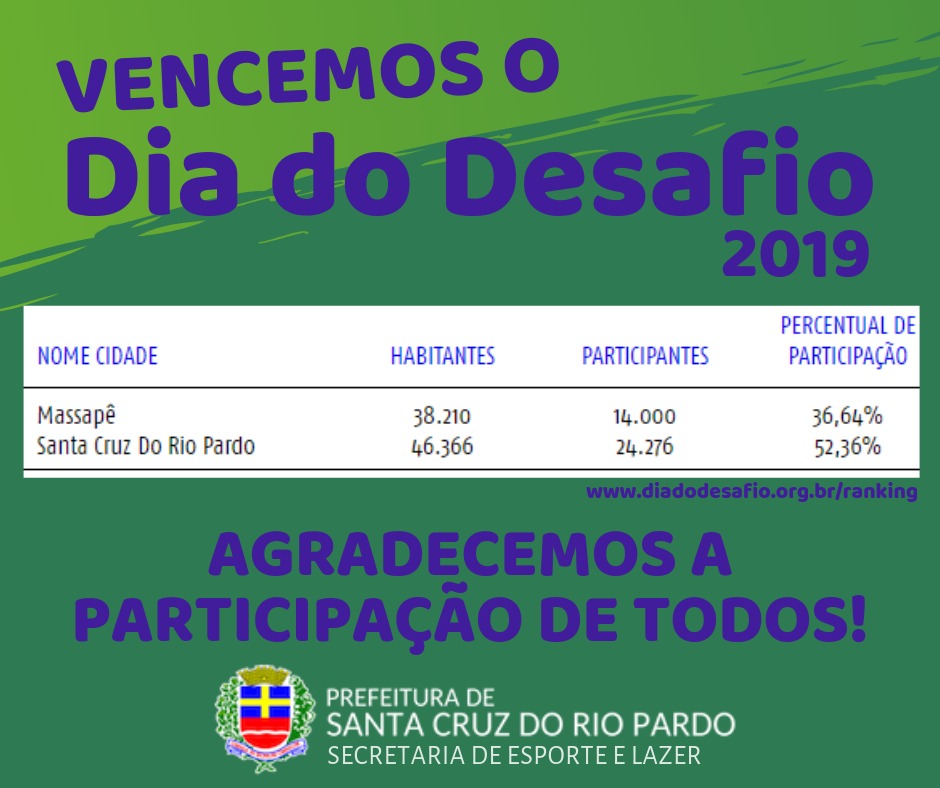 VENCEMOS O
Dia do Desafio
2019

| NOME CIDADE | HABITANTES | PARTICIPANTES | PERCENTUAL DE PARTICIPAÇÃO |
|---|---|---|---|
| Massapê | 38.210 | 14.000 | 36,64% |
| Santa Cruz Do Rio Pardo | 46.366 | 24.276 | 52,36% |

www.diadodesafio.org.br/ranking

AGRADECEMOS A
PARTICIPAÇÃO DE TODOS!

PREFEITURA DE
SANTA CRUZ DO RIO PARDO
SECRETARIA DE ESPORTE E LAZER